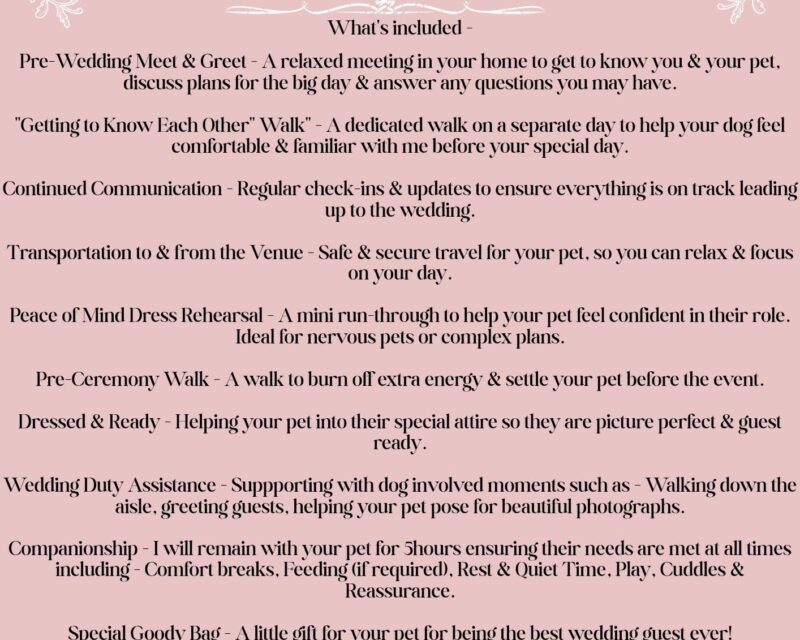 What's included -

Pre-Wedding Meet & Greet - A relaxed meeting in your home to get to know you & your pet, discuss plans for the big day & answer any questions you may have.

"Getting to Know Each Other" Walk" - A dedicated walk on a separate day to help your dog feel comfortable & familiar with me before your special day.

Continued Communication - Regular check-ins & updates to ensure everything is on track leading up to the wedding.

Transportation to & from the Venue - Safe & secure travel for your pet, so you can relax & focus on your day.

Peace of Mind Dress Rehearsal - A mini run-through to help your pet feel confident in their role. Ideal for nervous pets or complex plans.

Pre-Ceremony Walk - A walk to burn off extra energy & settle your pet before the event.

Dressed & Ready - Helping your pet into their special attire so they are picture perfect & guest ready.

Wedding Duty Assistance - Suppporting with dog involved moments such as - Walking down the aisle, greeting guests, helping your pet pose for beautiful photographs.

Companionship - I will remain with your pet for 5hours ensuring their needs are met at all times including - Comfort breaks, Feeding (if required), Rest & Quiet Time, Play, Cuddles & Reassurance.

Special Goody Bag - A little gift for your pet for being the best wedding guest ever!